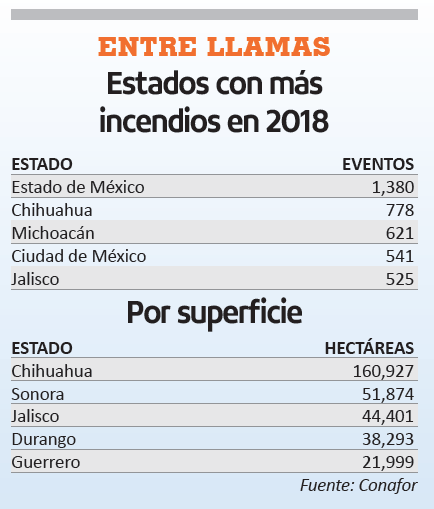 ENTRE LLAMAS

Estados con más incendios en 2018

| ESTADO | EVENTOS |
|---|---|
| Estado de México | 1,380 |
| Chihuahua | 778 |
| Michoacán | 621 |
| Ciudad de México | 541 |
| Jalisco | 525 |

Por superficie

| ESTADO | HECTÁREAS |
|---|---|
| Chihuahua | 160,927 |
| Sonora | 51,874 |
| Jalisco | 44,401 |
| Durango | 38,293 |
| Guerrero | 21,999 |

Fuente: Conafor